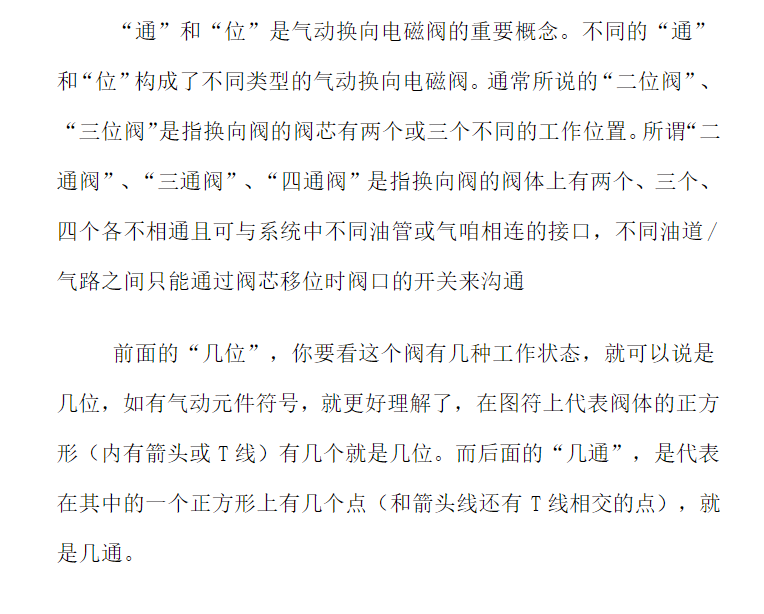 “通”和“位”是气动换向电磁阀的重要概念。不同的“通”和“位”构成了不同类型的气动换向电磁阀。通常所说的“二位阀”、“三位阀”是指换向阀的阀芯有两个或三个不同的工作位置。所谓“二通阀”、“三通阀”、“四通阀”是指换向阀的阀体上有两个、三个、四个各不相通且可与系统中不同油管或气咱相连的接口，不同油道/气路之间只能通过阀芯移位时阀口的开关来沟通

前面的“几位”，你要看这个阀有几种工作状态，就可以说是几位，如有气动元件符号，就更好理解了，在图符上代表阀体的正方形（内有箭头或T线）有几个就是几位。而后面的“几通”，是代表在其中的一个正方形上有几个点（和箭头线还有T线相交的点），就是几通。